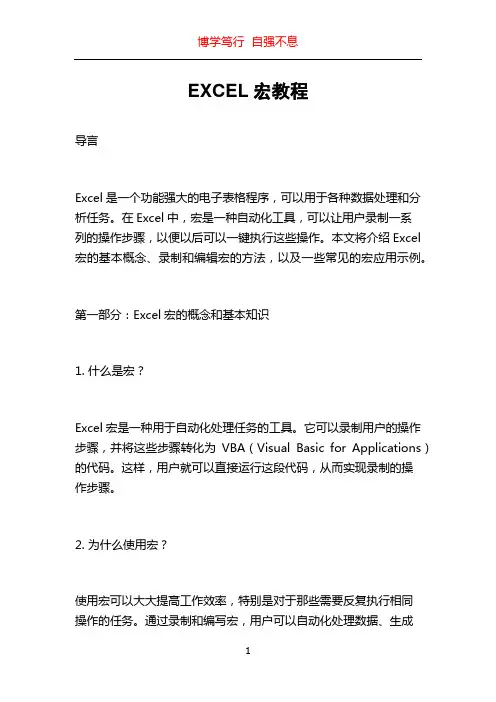 博学笃行 自强不息

EXCEL 宏教程

导言

Excel 是一个功能强大的电子表格程序，可以用于各种数据处理和分析任务。在 Excel 中，宏是一种自动化工具，可以让用户录制一系列的操作步骤，以便以后可以一键执行这些操作。本文将介绍 Excel 宏的基本概念、录制和编辑宏的方法，以及一些常见的宏应用示例。

第一部分：Excel 宏的概念和基本知识

1. 什么是宏？

Excel 宏是一种用于自动化处理任务的工具。它可以录制用户的操作步骤，并将这些步骤转化为 VBA（Visual Basic for Applications）的代码。这样，用户就可以直接运行这段代码，从而实现录制的操作步骤。

2. 为什么使用宏？

使用宏可以大大提高工作效率，特别是对于那些需要反复执行相同操作的任务。通过录制和编写宏，用户可以自动化处理数据、生成

1